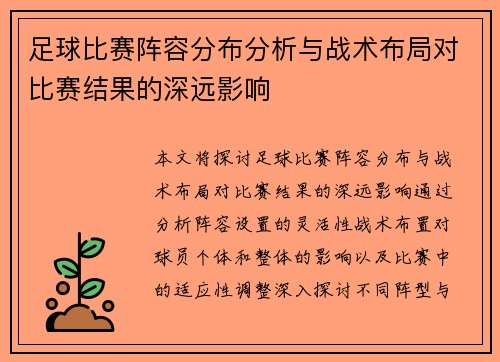 足球比赛阵容分布分析与战术布局对比赛结果的深远影响

本文将探讨足球比赛阵容分布与战术布局对比赛结果的深远影响通过分析阵容设置的灵活性战术布置对球员个体和整体的影响以及比赛中的适应性调整深入探讨不同阵型与